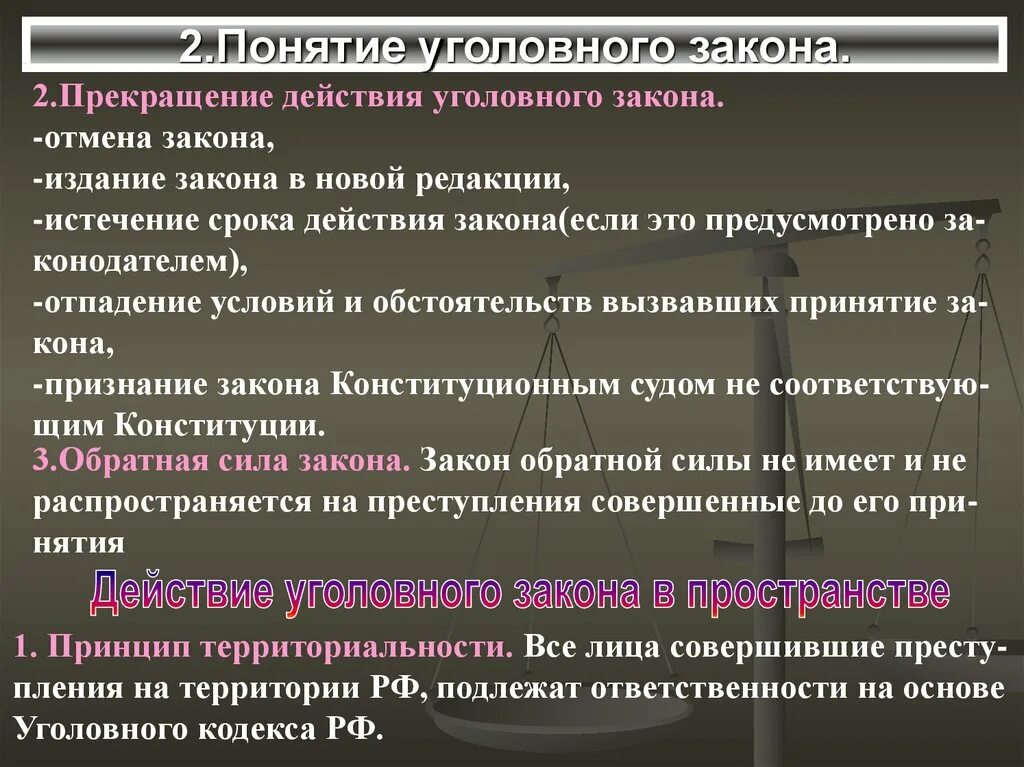 2.Понятие уголовного закона.

2.Прекращение действия уголовного закона.
-отмена закона,
-издание закона в новой редакции,
-истечение срока действия закона(если это предусмотрено законодателем),
-отпадение условий и обстоятельств вызвавших принятие закона,
-признание закона Конституционным судом не соответствующим Конституции.

3.Обратная сила закона. Закон обратной силы не имеет и не распространяется на преступления совершенные до его принятия

Действие уголовного закона в пространстве

1. Принцип территориальности. Все лица совершившие преступления на территории РФ, подлежат ответственности на основе Уголовного кодекса РФ.